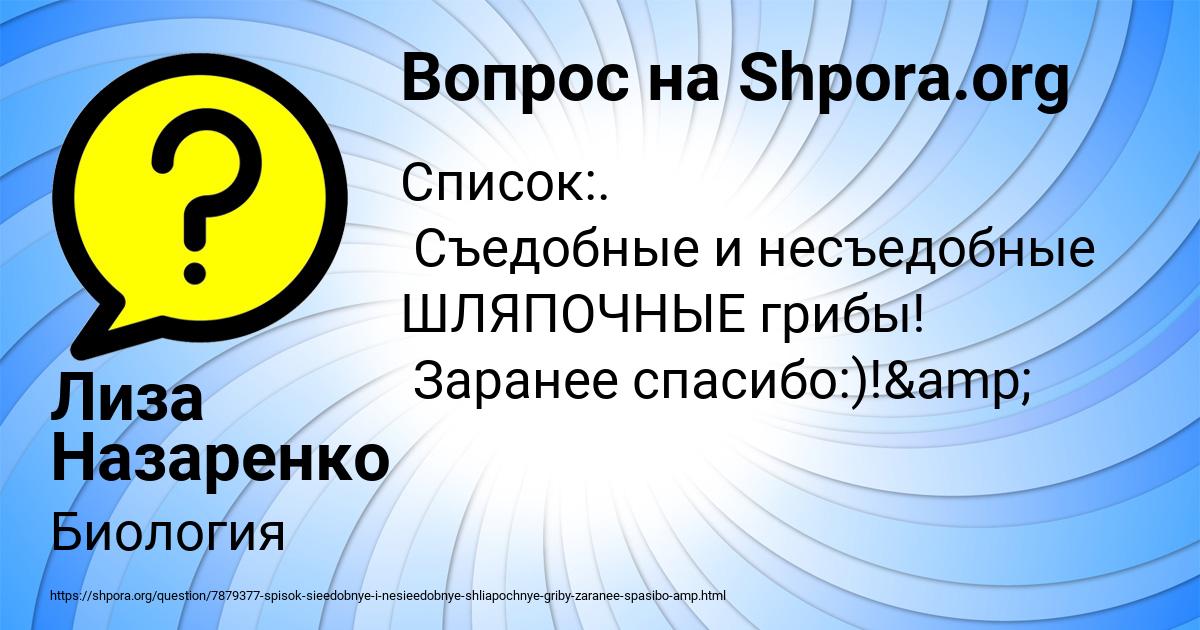 Вопрос на Shpora.org

Список:.
Съедобные и несъедобные ШЛЯПОЧНЫЕ грибы!
Заранее спасибо:)!&amp;

Лиза Назаренко

Биология

https://shpora.org/question/7879377-spisok-sieedobnye-i-nesieedobnye-shliapochnye-griby-zaranee-spasibo-amp.html